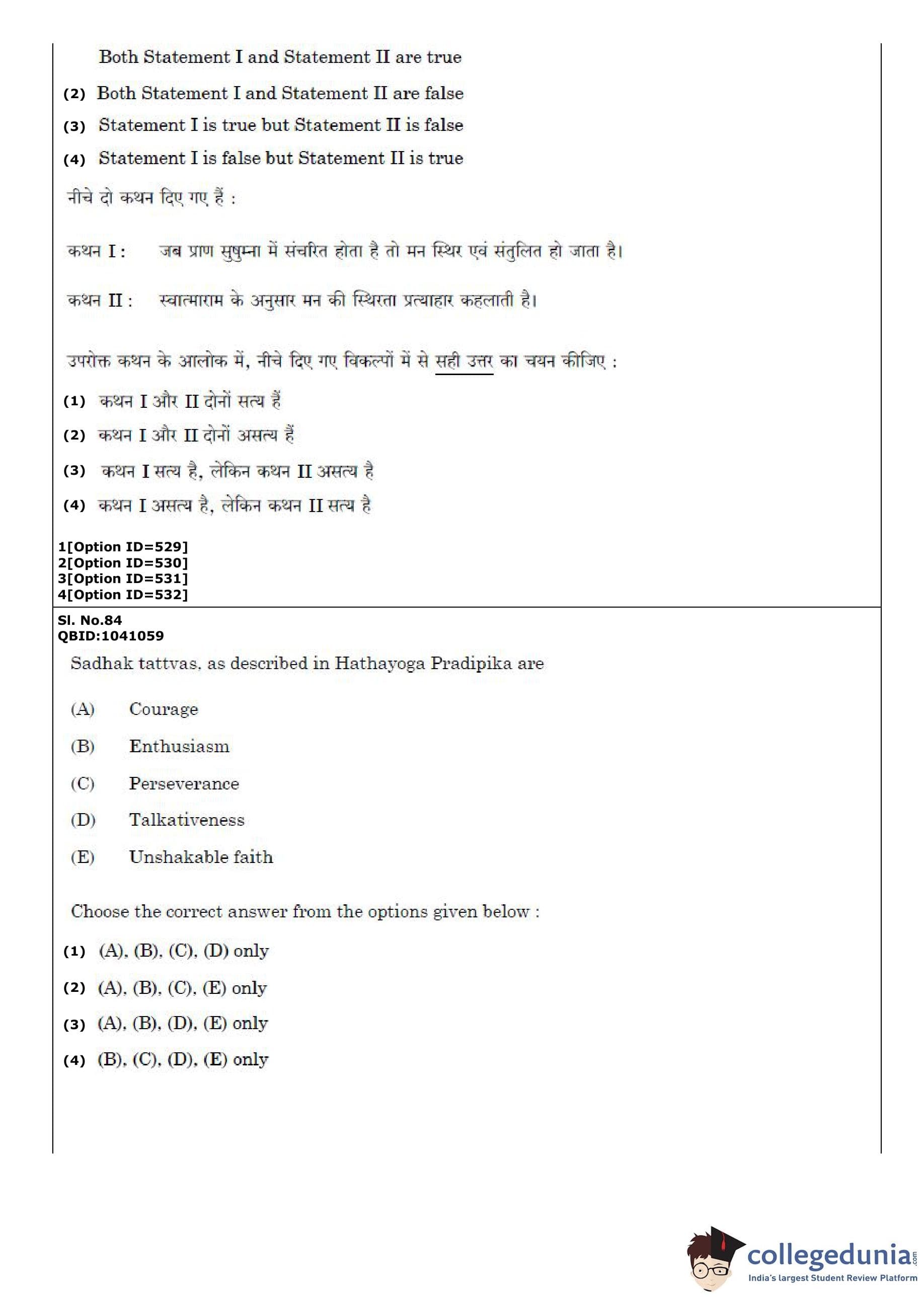 Both Statement I and Statement II are true

(2) Both Statement I and Statement II are false

(3) Statement I is true but Statement II is false

(4) Statement I is false but Statement II is true

नीचे दो कथन दिए गए हैं :

कथन I : जब प्राण सुषुम्ना में संचरित होता है तो मन स्थिर एवं संतुलित हो जाता है।

कथन II : स्वात्माराम के अनुसार मन की स्थिरता प्रत्याहार कहलाती है।

उपरोक्त कथन के आलोक में, नीचे दिए गए विकल्पों में से सही उत्तर का चयन कीजिए :

(1) कथन I और II दोनों सत्य हैं

(2) कथन I और II दोनों असत्य हैं

(3) कथन I सत्य है, लेकिन कथन II असत्य है

(4) कथन I असत्य है, लेकिन कथन II सत्य है

1[Option ID=529]
2[Option ID=530]
3[Option ID=531]
4[Option ID=532]

Sl. No.84
QBID:1041059

Sadhak tattvas, as described in Hathayoga Pradipika are

(A) Courage

(B) Enthusiasm

(C) Perseverance

(D) Talkativeness

(E) Unshakable faith

Choose the correct answer from the options given below :

(1) (A), (B), (C), (D) only

(2) (A), (B), (C), (E) only

(3) (A), (B), (D), (E) only

(4) (B), (C), (D), (E) only

collegedunia.com
India's largest Student Review Platform